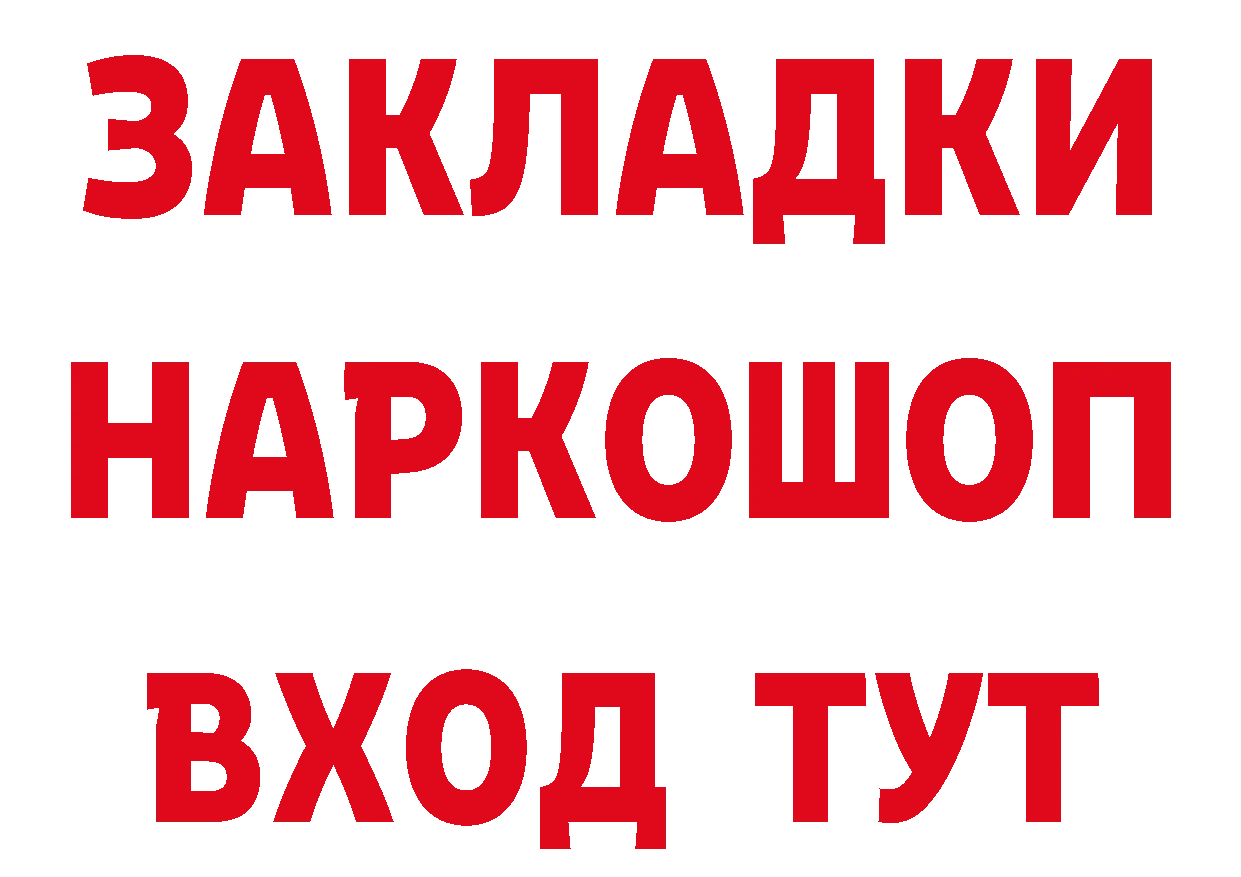 ЗАКЛАДКИ
НАРКОШОП
ВХОД ТУТ